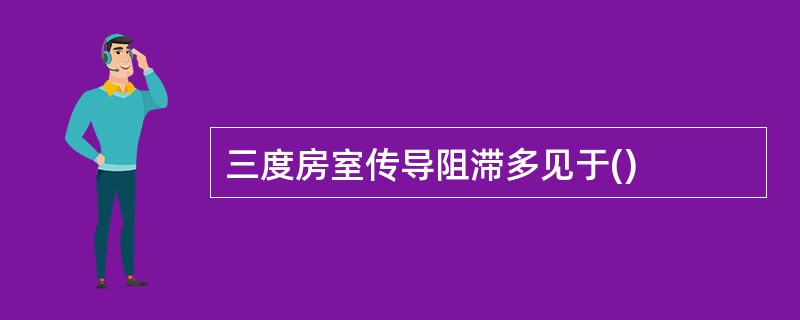 三度房室传导阻滞多见于()